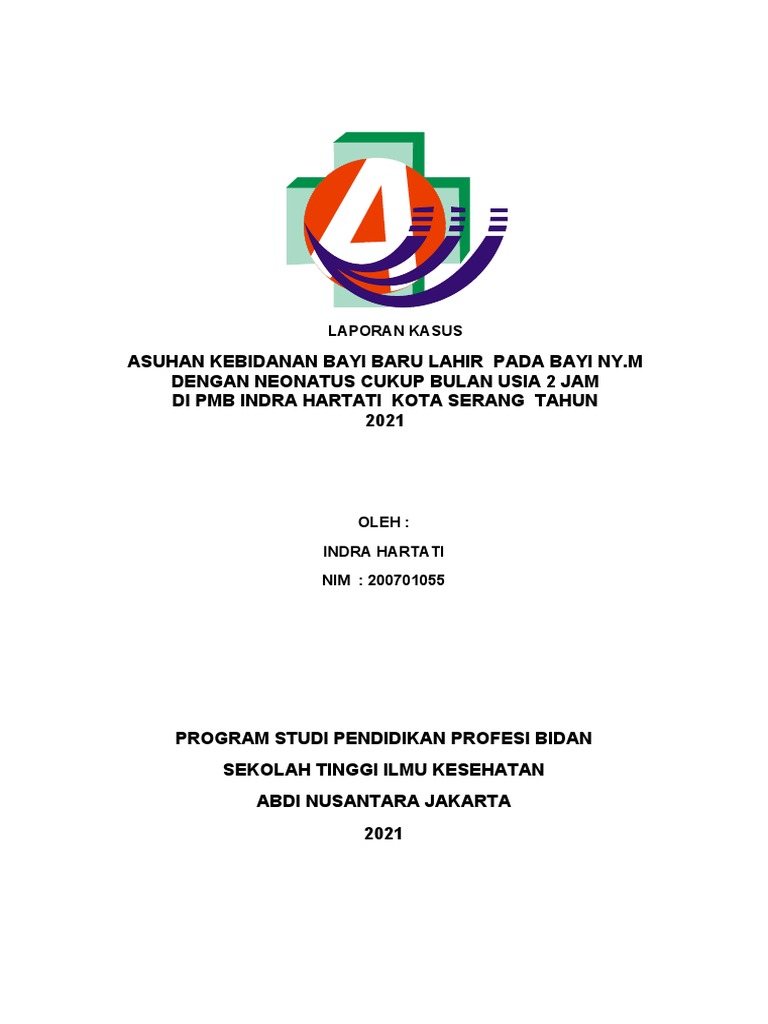 LAPORAN KASUS

ASUHAN KEBIDANAN BAYI BARU LAHIR PADA BAYI NY.M DENGAN NEONATUS CUKUP BULAN USIA 2 JAM DI PMB INDRA HARTATI KOTA SERANG TAHUN 2021

OLEH :

INDRA HARTATI

NIM : 200701055

PROGRAM STUDI PENDIDIKAN PROFESI BIDAN

SEKOLAH TINGGI ILMU KESEHATAN

ABDI NUSANTARA JAKARTA

2021